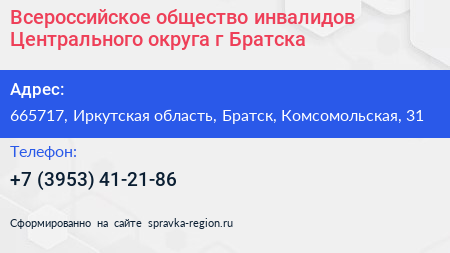 Всероссийское общество инвалидов Центрального округа г Братска

Адрес:

665717, Иркутская область, Братск, Комсомольская, 31

Телефон:

+7 (3953) 41-21-86

Сформированно на сайте spravka-region.ru